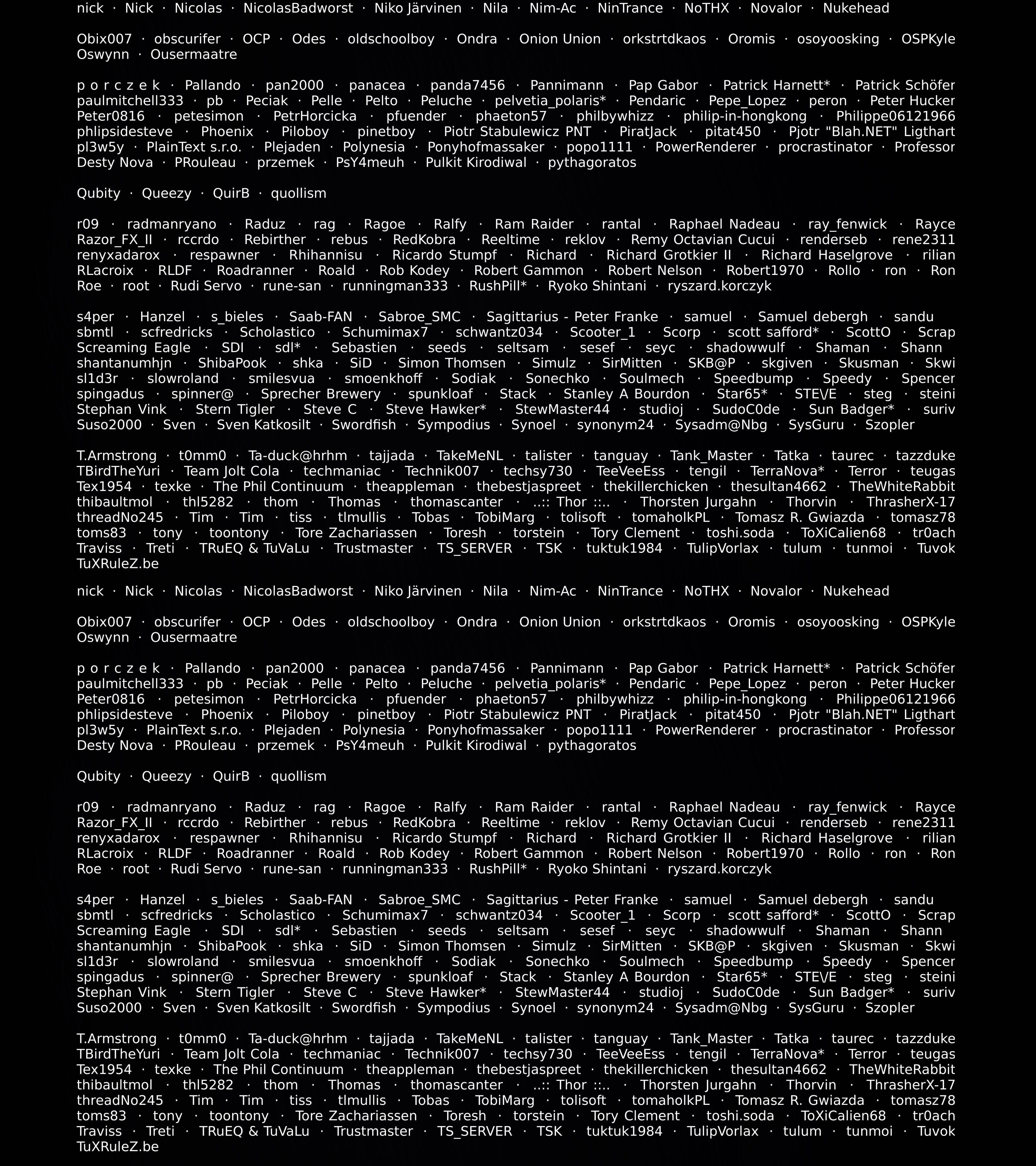 nick · Nick · Nicolas · NicolasBadworst · Niko Järvinen · Nila · Nim-Ac · NinTrance · NoTHX · Novalor · Nukehead

Obix007 · obscurifer · OCP · Odes · oldschoolboy · Ondra · Onion Union · orkstrtdkaos · Oromis · osoyoosking · OSPKyle Oswynn · Ousermaatre

p o r c z e k · Pallando · pan2000 · panacea · panda7456 · Pannimann · Pap Gabor · Patrick Harnett* · Patrick Schöfer paulmitchell333 · pb · Peciak · Pelle · Pelto · Peluche · pelvetia_polaris* · Pendaric · Pepe_Lopez · peron · Peter Hucker Peter0816 · petesimon · PetrHorcicka · pfuender · phaeton57 · philbywhizz · philip-in-hongkong · Philippe06121966 phlipsidesteve · Phoenix · Piloboy · pinetboy · Piotr Stabulewicz PNT · PiratJack · pitat450 · Pjotr "Blah.NET" Ligthart pl3w5y · PlainText s.r.o. · Plejaden · Polynesia · Ponyhofmassaker · popo1111 · PowerRenderer · procrastinator · Professor Desty Nova · PRouleau · przemek · PsY4meuh · Pulkit Kirodiwal · pythagoratos

Qubity · Queezy · QuirB · quollism

r09 · radmanryano · Raduz · rag · Ragoe · Ralfy · Ram Raider · rantal · Raphael Nadeau · ray_fenwick · Rayce Razor_FX_II · rccrdo · Rebirther · rebus · RedKobra · Reeltime · reklov · Remy Octavian Cucui · renderseb · rene2311 renyxadarox · respawner · Rhihannisu · Ricardo Stumpf · Richard · Richard Grotkier II · Richard Haselgrove · rilian RLacroix · RLDF · Roadranner · Roald · Rob Kodey · Robert Gammon · Robert Nelson · Robert1970 · Rollo · ron · Ron Roe · root · Rudi Servo · rune-san · runningman333 · RushPill* · Ryoko Shintani · ryszard.korczyk

s4per · Hanzel · s_bieles · Saab-FAN · Sabroe_SMC · Sagittarius - Peter Franke · samuel · Samuel debergh · sandu sbmtl · scfredricks · Scholastico · Schumimax7 · schwantz034 · Scooter_1 · Scorp · scott safford* · ScottO · Scrap Screaming Eagle · SDI · sdl* · Sebastien · seeds · seltsam · sesef · seyc · shadowwulf · Shaman · Shann shantanumhjn · ShibaPook · shka · SiD · Simon Thomsen · Simulz · SirMitten · SKB@P · skgiven · Skusman · Skwi sl1d3r · slowroland · smilesvua · smoenkhoff · Sodiak · Sonechko · Soulmech · Speedbump · Speedy · Spencer spingadus · spinner@ · Sprecher Brewery · spunkloaf · Stack · Stanley A Bourdon · Star65* · STE\/E · steg · steini Stephan Vink · Stern Tigler · Steve C · Steve Hawker* · StewMaster44 · studioj · SudoC0de · Sun Badger* · suriv Suso2000 · Sven · Sven Katkosilt · Swordfish · Sympodius · Synoel · synonym24 · Sysadm@Nbg · SysGuru · Szopler

T.Armstrong · t0mm0 · Ta-duck@hrhm · tajjada · TakeMeNL · talister · tanguay · Tank_Master · Tatka · taurec · tazzduke TBirdTheYuri · Team Jolt Cola · techmaniac · Technik007 · techsy730 · TeeVeeEss · tengil · TerraNova* · Terror · teugas Tex1954 · texke · The Phil Continuum · theappleman · thebestjaspreet · thekillerchicken · thesultan4662 · TheWhiteRabbit thibaultmol · thl5282 · thom · Thomas · thomascanter · ..:: Thor ::.. · Thorsten Jurgahn · Thorvin · ThrasherX-17 threadNo245 · Tim · Tim · tiss · tlmullis · Tobas · TobiMarg · tolisoft · tomaholkPL · Tomasz R. Gwiazda · tomasz78 toms83 · tony · toontony · Tore Zachariassen · Toresh · torstein · Tory Clement · toshi.soda · ToXiCalien68 · tr0ach Traviss · Treti · TRuEQ & TuVaLu · Trustmaster · TS_SERVER · TSK · tuktuk1984 · TulipVorlax · tulum · tunmoi · Tuvok TuXRuleZ.be

nick · Nick · Nicolas · NicolasBadworst · Niko Järvinen · Nila · Nim-Ac · NinTrance · NoTHX · Novalor · Nukehead

Obix007 · obscurifer · OCP · Odes · oldschoolboy · Ondra · Onion Union · orkstrtdkaos · Oromis · osoyoosking · OSPKyle Oswynn · Ousermaatre

p o r c z e k · Pallando · pan2000 · panacea · panda7456 · Pannimann · Pap Gabor · Patrick Harnett* · Patrick Schöfer paulmitchell333 · pb · Peciak · Pelle · Pelto · Peluche · pelvetia_polaris* · Pendaric · Pepe_Lopez · peron · Peter Hucker Peter0816 · petesimon · PetrHorcicka · pfuender · phaeton57 · philbywhizz · philip-in-hongkong · Philippe06121966 phlipsidesteve · Phoenix · Piloboy · pinetboy · Piotr Stabulewicz PNT · PiratJack · pitat450 · Pjotr "Blah.NET" Ligthart pl3w5y · PlainText s.r.o. · Plejaden · Polynesia · Ponyhofmassaker · popo1111 · PowerRenderer · procrastinator · Professor Desty Nova · PRouleau · przemek · PsY4meuh · Pulkit Kirodiwal · pythagoratos

Qubity · Queezy · QuirB · quollism

r09 · radmanryano · Raduz · rag · Ragoe · Ralfy · Ram Raider · rantal · Raphael Nadeau · ray_fenwick · Rayce Razor_FX_II · rccrdo · Rebirther · rebus · RedKobra · Reeltime · reklov · Remy Octavian Cucui · renderseb · rene2311 renyxadarox · respawner · Rhihannisu · Ricardo Stumpf · Richard · Richard Grotkier II · Richard Haselgrove · rilian RLacroix · RLDF · Roadranner · Roald · Rob Kodey · Robert Gammon · Robert Nelson · Robert1970 · Rollo · ron · Ron Roe · root · Rudi Servo · rune-san · runningman333 · RushPill* · Ryoko Shintani · ryszard.korczyk

s4per · Hanzel · s_bieles · Saab-FAN · Sabroe_SMC · Sagittarius - Peter Franke · samuel · Samuel debergh · sandu sbmtl · scfredricks · Scholastico · Schumimax7 · schwantz034 · Scooter_1 · Scorp · scott safford* · ScottO · Scrap Screaming Eagle · SDI · sdl* · Sebastien · seeds · seltsam · sesef · seyc · shadowwulf · Shaman · Shann shantanumhjn · ShibaPook · shka · SiD · Simon Thomsen · Simulz · SirMitten · SKB@P · skgiven · Skusman · Skwi sl1d3r · slowroland · smilesvua · smoenkhoff · Sodiak · Sonechko · Soulmech · Speedbump · Speedy · Spencer spingadus · spinner@ · Sprecher Brewery · spunkloaf · Stack · Stanley A Bourdon · Star65* · STE\/E · steg · steini Stephan Vink · Stern Tigler · Steve C · Steve Hawker* · StewMaster44 · studioj · SudoC0de · Sun Badger* · suriv Suso2000 · Sven · Sven Katkosilt · Swordfish · Sympodius · Synoel · synonym24 · Sysadm@Nbg · SysGuru · Szopler

T.Armstrong · t0mm0 · Ta-duck@hrhm · tajjada · TakeMeNL · talister · tanguay · Tank_Master · Tatka · taurec · tazzduke TBirdTheYuri · Team Jolt Cola · techmaniac · Technik007 · techsy730 · TeeVeeEss · tengil · TerraNova* · Terror · teugas Tex1954 · texke · The Phil Continuum · theappleman · thebestjaspreet · thekillerchicken · thesultan4662 · TheWhiteRabbit thibaultmol · thl5282 · thom · Thomas · thomascanter · ..:: Thor ::.. · Thorsten Jurgahn · Thorvin · ThrasherX-17 threadNo245 · Tim · Tim · tiss · tlmullis · Tobas · TobiMarg · tolisoft · tomaholkPL · Tomasz R. Gwiazda · tomasz78 toms83 · tony · toontony · Tore Zachariassen · Toresh · torstein · Tory Clement · toshi.soda · ToXiCalien68 · tr0ach Traviss · Treti · TRuEQ & TuVaLu · Trustmaster · TS_SERVER · TSK · tuktuk1984 · TulipVorlax · tulum · tunmoi · Tuvok TuXRuleZ.be